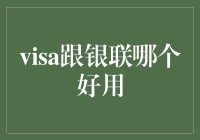 visa跟银联哪个好用